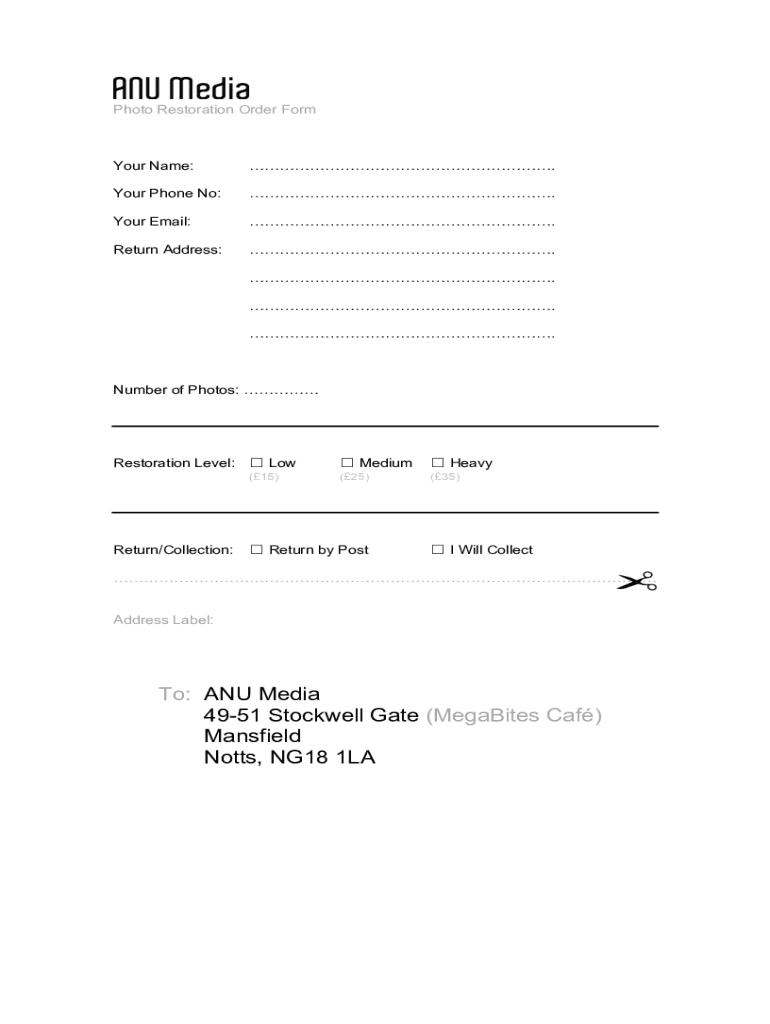 ANU Media
Photo Restoration Order Form

Your Name: ............................................................

Your Phone No: ............................................................

Your Email: ............................................................

Return Address: ............................................................
............................................................
............................................................
............................................................

Number of Photos: ...............

Restoration Level: ☐ Low (£15) ☐ Medium (£25) ☐ Heavy (£35)

Return/Collection: ☐ Return by Post ☐ I Will Collect

Address Label:

To: ANU Media
49-51 Stockwell Gate (MegaBites Café)
Mansfield
Notts, NG18 1LA